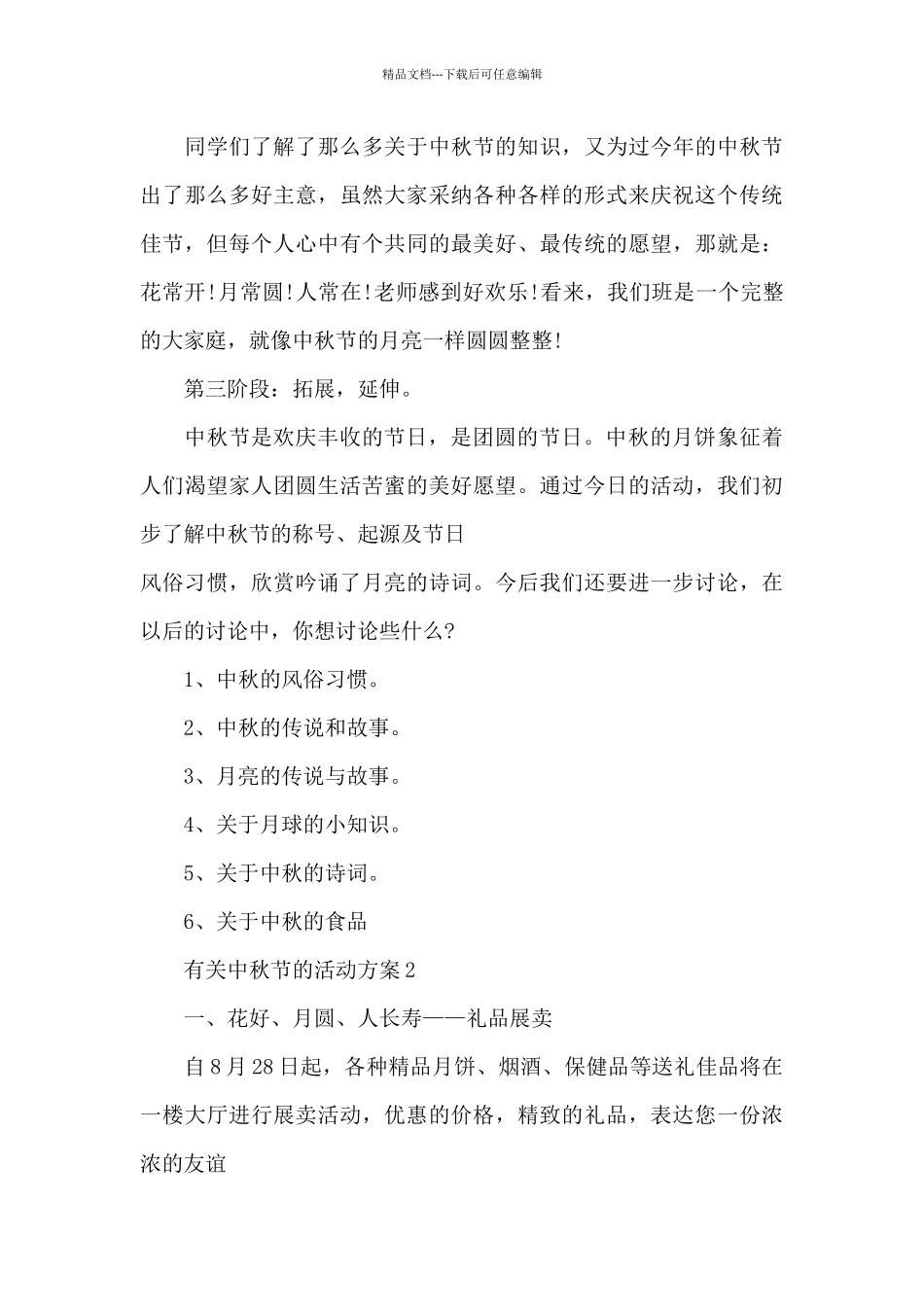 精品文档---下载后可任意编辑

同学们了解了那么多关于中秋节的知识，又为过今年的中秋节出了那么多好主意，虽然大家采纳各种各样的形式来庆祝这个传统佳节，但每个人心中有个共同的最美好、最传统的愿望，那就是：花常开!月常圆!人常在!老师感到好欢乐!看来，我们班是一个完整的大家庭，就像中秋节的月亮一样圆圆整整!

第三阶段：拓展，延伸。

中秋节是欢庆丰收的节日，是团圆的节日。中秋的月饼象征着人们渴望家人团圆生活苦蜜的美好愿望。通过今日的活动，我们初步了解中秋节的称号、起源及节日

风俗习惯，欣赏吟诵了月亮的诗词。今后我们还要进一步讨论，在以后的讨论中，你想讨论些什么?

1、中秋的风俗习惯。

2、中秋的传说和故事。

3、月亮的传说与故事。

4、关于月球的小知识。

5、关于中秋的诗词。

6、关于中秋的食品

有关中秋节的活动方案2

一、花好、月圆、人长寿——礼品展卖

自8月28日起，各种精品月饼、烟酒、保健品等送礼佳品将在一楼大厅进行展卖活动，优惠的价格，精致的礼品，表达您一份浓浓的友谊